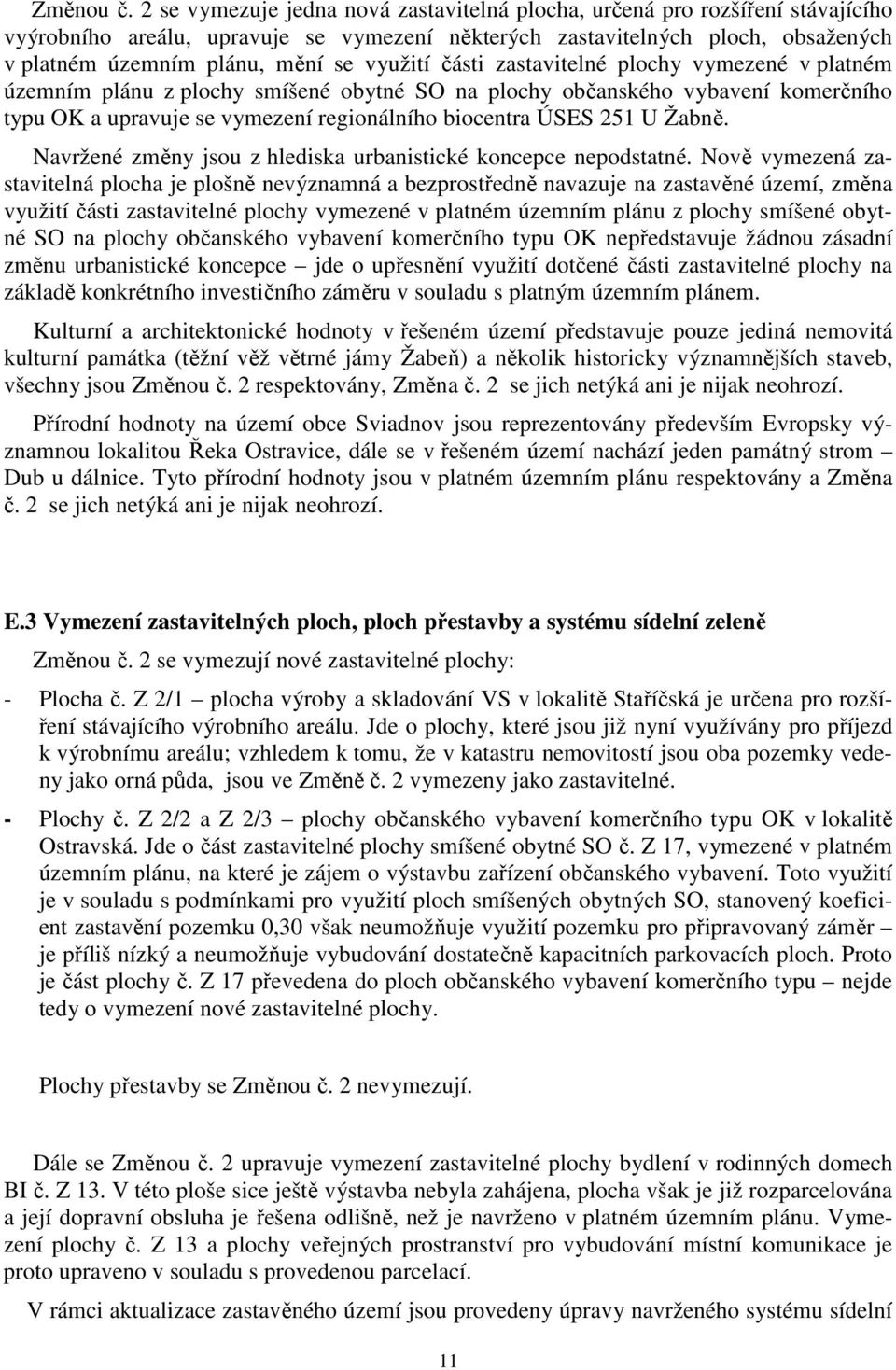 Změnou č. 2 se vymezuje jedna nová zastavitelná plocha, určená pro rozšíření stávajícího vyýrobního areálu, upravuje se vymezení některých zastavitelných ploch, obsažených v platném územním plánu, mění se využití části zastavitelné plochy vymezené v platném územním plánu z plochy smíšené obytné SO na plochy občanského vybavení komerčního typu OK a upravuje se vymezení regionálního biocentra ÚSES 251 U Žabně.

Navržené změny jsou z hlediska urbanistické koncepce nepodstatné. Nově vymezená zastavitelná plocha je plošně nevýznamná a bezprostředně navazuje na zastavěné území, změna využití části zastavitelné plochy vymezené v platném územním plánu z plochy smíšené obytné SO na plochy občanského vybavení komerčního typu OK nepředstavuje žádnou zásadní změnu urbanistické koncepce – jde o upřesnění využití dotčené části zastavitelné plochy na základě konkrétního investičního záměru v souladu s platným územním plánem.

Kulturní a architektonické hodnoty v řešeném území představuje pouze jediná nemovitá kulturní památka (těžní věž větrné jámy Žabeň) a několik historicky významnějších staveb, všechny jsou Změnou č. 2 respektovány, Změna č. 2 se jich netýká ani je nijak neohrozí.

Přírodní hodnoty na území obce Sviadnov jsou reprezentovány především Evropsky významnou lokalitou Řeka Ostravice, dále se v řešeném území nachází jeden památný strom – Dub u dálnice. Tyto přírodní hodnoty jsou v platném územním plánu respektovány a Změna č. 2 se jich netýká ani je nijak neohrozí.

E.3 Vymezení zastavitelných ploch, ploch přestavby a systému sídelní zeleně

Změnou č. 2 se vymezují nové zastavitelné plochy:

- Plocha č. Z 2/1 – plocha výroby a skladování VS v lokalitě Staříčská je určena pro rozšíření stávajícího výrobního areálu. Jde o plochy, které jsou již nyní využívány pro příjezd k výrobnímu areálu; vzhledem k tomu, že v katastru nemovitostí jsou oba pozemky vedeny jako orná půda, jsou ve Změně č. 2 vymezeny jako zastavitelné.

- Plochy č. Z 2/2 a Z 2/3 – plochy občanského vybavení komerčního typu OK v lokalitě Ostravská. Jde o část zastavitelné plochy smíšené obytné SO č. Z 17, vymezené v platném územním plánu, na které je zájem o výstavbu zařízení občanského vybavení. Toto využití je v souladu s podmínkami pro využití ploch smíšených obytných SO, stanovený koeficient zastavění pozemku 0,30 však neumožňuje využití pozemku pro připravovaný záměr – je příliš nízký a neumožňuje vybudování dostatečně kapacitních parkovacích ploch. Proto je část plochy č. Z 17 převedena do ploch občanského vybavení komerčního typu – nejde tedy o vymezení nové zastavitelné plochy.

Plochy přestavby se Změnou č. 2 nevymezují.

Dále se Změnou č. 2 upravuje vymezení zastavitelné plochy bydlení v rodinných domech BI č. Z 13. V této ploše sice ještě výstavba nebyla zahájena, plocha však je již rozparcelována a její dopravní obsluha je řešena odlišně, než je navrženo v platném územním plánu. Vymezení plochy č. Z 13 a plochy veřejných prostranství pro vybudování místní komunikace je proto upraveno v souladu s provedenou parcelací.

V rámci aktualizace zastavěného území jsou provedeny úpravy navrženého systému sídelní

11